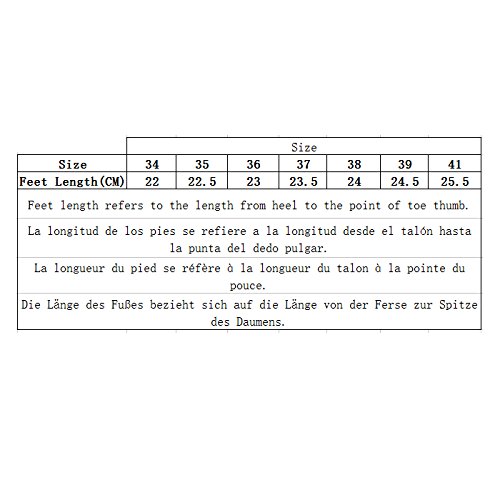 | | Size | | | | | | |
|---|---|---|---|---|---|---|---|
| Size | 34 | 35 | 36 | 37 | 38 | 39 | 41 |
| Feet Length(CM) | 22 | 22.5 | 23 | 23.5 | 24 | 24.5 | 25.5 |

Feet length refers to the length from heel to the point of toe thumb.

La longitud de los pies se refiere a la longitud desde el talón hasta la punta del dedo pulgar.

La longueur du pied se réfère à la longueur du talon à la pointe du pouce.

Die Länge des Fußes bezieht sich auf die Länge von der Ferse zur Spitze des Daumens.